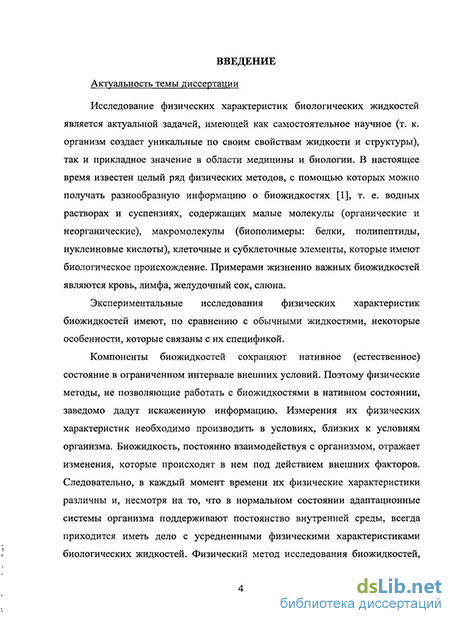 ВВЕДЕНИЕ

Актуальность темы диссертации

Исследование физических характеристик биологических жидкостей является актуальной задачей, имеющей как самостоятельное научное (т. к. организм создает уникальные по своим свойствам жидкости и структуры), так и прикладное значение в области медицины и биологии. В настоящее время известен целый ряд физических методов, с помощью которых можно получать разнообразную информацию о биожидкостях [1], т. е. водных растворах и суспензиях, содержащих малые молекулы (органические и неорганические), макромолекулы (биополимеры: белки, полипептиды, нуклеиновые кислоты), клеточные и субклеточные элементы, которые имеют биологическое происхождение. Примерами жизненно важных биожидкостей являются кровь, лимфа, желудочный сок, слюна.

Экспериментальные исследования физических характеристик биожидкостей имеют, по сравнению с обычными жидкостями, некоторые особенности, которые связаны с их спецификой.

Компоненты биожидкостей сохраняют нативное (естественное) состояние в ограниченном интервале внешних условий. Поэтому физические методы, не позволяющие работать с биожидкостями в нативном состоянии, заведомо дадут искаженную информацию. Измерения их физических характеристик необходимо производить в условиях, близких к условиям организма. Биожидкость, постоянно взаимодействуя с организмом, отражает изменения, которые происходят в нем под действием внешних факторов. Следовательно, в каждый момент времени их физические характеристики различны и, несмотря на то, что в нормальном состоянии адаптационные системы организма поддерживают постоянство внутренней среды, всегда приходится иметь дело с усредненными физическими характеристиками биологических жидкостей. Физический метод исследования биожидкостей,

4

dsLib.net
библиотека диссертаций